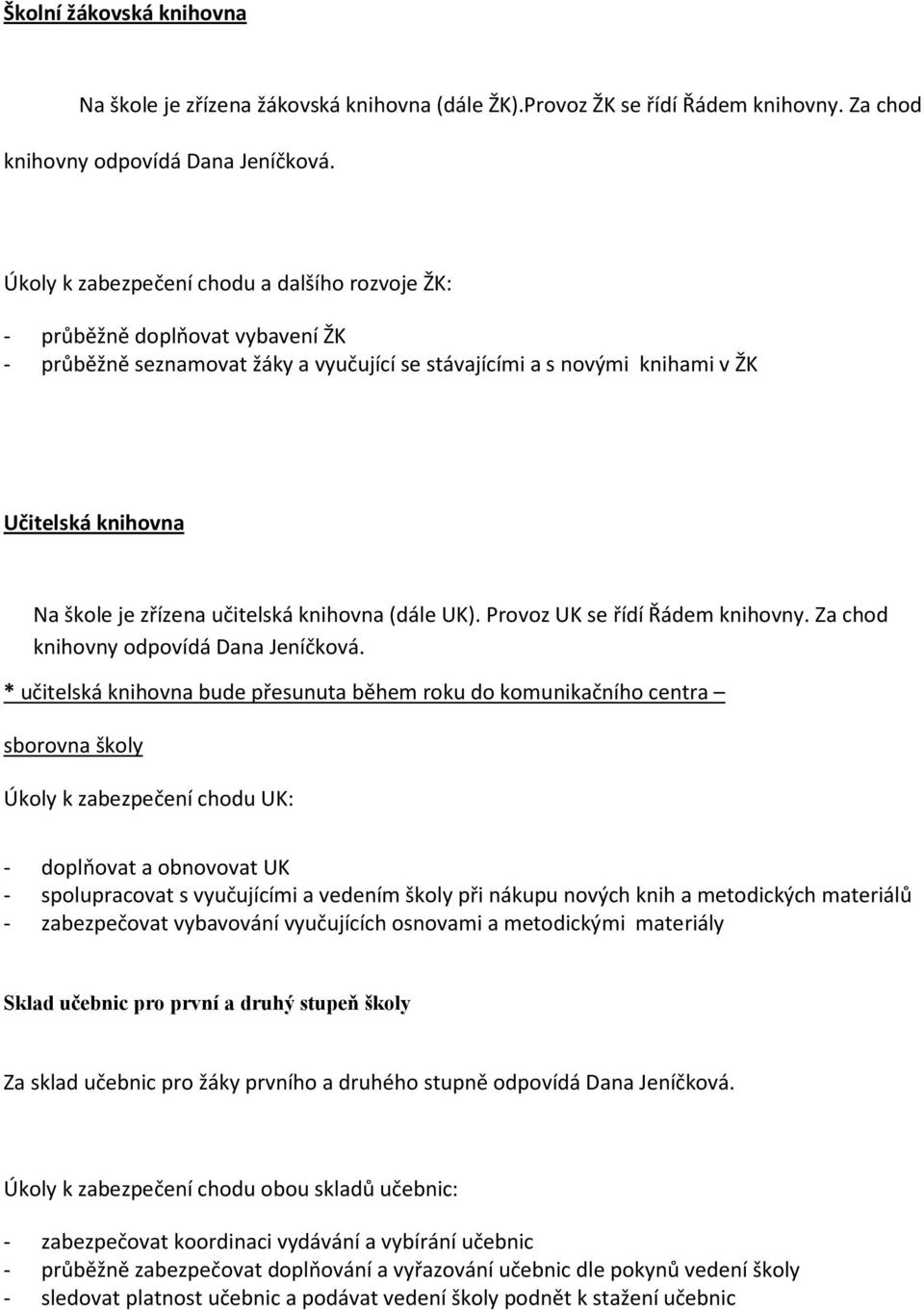 Školní žákovská knihovna

Na škole je zřízena žákovská knihovna (dále ŽK).Provoz ŽK se řídí Řádem knihovny. Za chod knihovny odpovídá Dana Jeníčková.

Úkoly k zabezpečení chodu a dalšího rozvoje ŽK:

- průběžně doplňovat vybavení ŽK
- průběžně seznamovat žáky a vyučující se stávajícími a s novými knihami v ŽK

Učitelská knihovna

Na škole je zřízena učitelská knihovna (dále UK). Provoz UK se řídí Řádem knihovny. Za chod knihovny odpovídá Dana Jeníčková.

* učitelská knihovna bude přesunuta během roku do komunikačního centra – sborovna školy

Úkoly k zabezpečení chodu UK:

- doplňovat a obnovovat UK
- spolupracovat s vyučujícími a vedením školy při nákupu nových knih a metodických materiálů
- zabezpečovat vybavování vyučujících osnovami a metodickými materiály

Sklad učebnic pro první a druhý stupeň školy

Za sklad učebnic pro žáky prvního a druhého stupně odpovídá Dana Jeníčková.

Úkoly k zabezpečení chodu obou skladů učebnic:

- zabezpečovat koordinaci vydávání a vybírání učebnic
- průběžně zabezpečovat doplňování a vyřazování učebnic dle pokynů vedení školy
- sledovat platnost učebnic a podávat vedení školy podnět k stažení učebnic